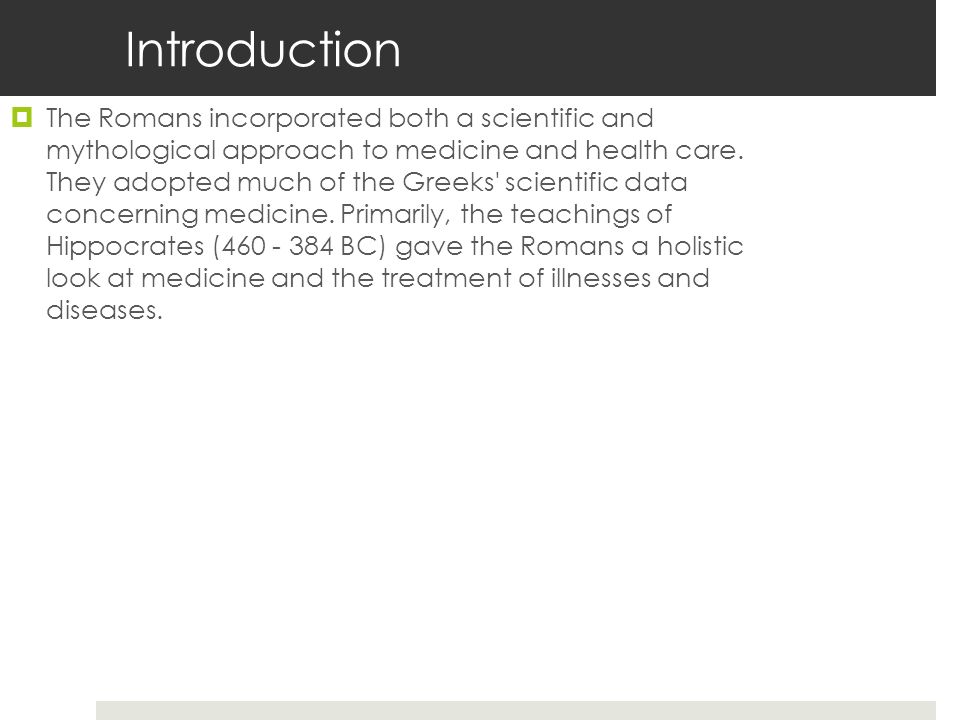 Introduction

The Romans incorporated both a scientific and mythological approach to medicine and health care. They adopted much of the Greeks' scientific data concerning medicine. Primarily, the teachings of Hippocrates (460 - 384 BC) gave the Romans a holistic look at medicine and the treatment of illnesses and diseases.